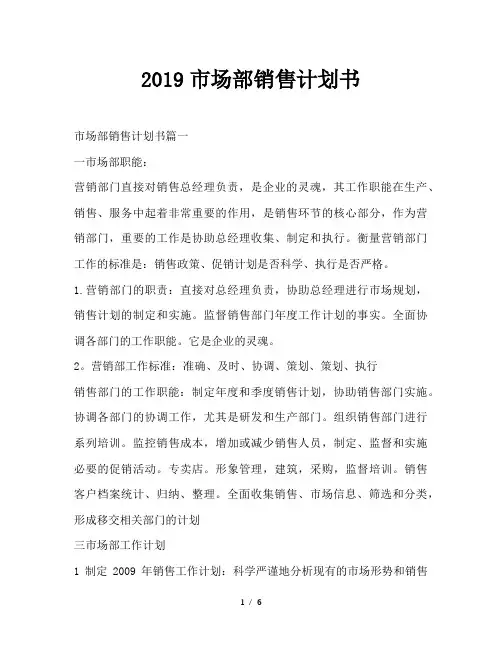 2019 市场部销售计划书

市场部销售计划书篇一

一市场部职能：

营销部门直接对销售总经理负责，是企业的灵魂，其工作职能在生产、销售、服务中起着非常重要的作用，是销售环节的核心部分，作为营销部门，重要的工作是协助总经理收集、制定和执行。衡量营销部门工作的标准是：销售政策、促销计划是否科学、执行是否严格。

1.营销部门的职责：直接对总经理负责，协助总经理进行市场规划，销售计划的制定和实施。监督销售部门年度工作计划的事实。全面协调各部门的工作职能。它是企业的灵魂。

2。营销部工作标准：准确、及时、协调、策划、策划、执行

销售部门的工作职能：制定年度和季度销售计划，协助销售部门实施。协调各部门的协调工作，尤其是研发和生产部门。组织销售部门进行系列培训。监控销售成本，增加或减少销售人员，制定、监督和实施必要的促销活动。专卖店。形象管理，建筑，采购，监督培训。销售客户档案统计、归纳、整理。全面收集销售、市场信息、筛选和分类，形成移交相关部门的计划

三市场部工作计划

1 制定 2009 年销售工作计划：科学严谨地分析现有的市场形势和销售

1 / 6